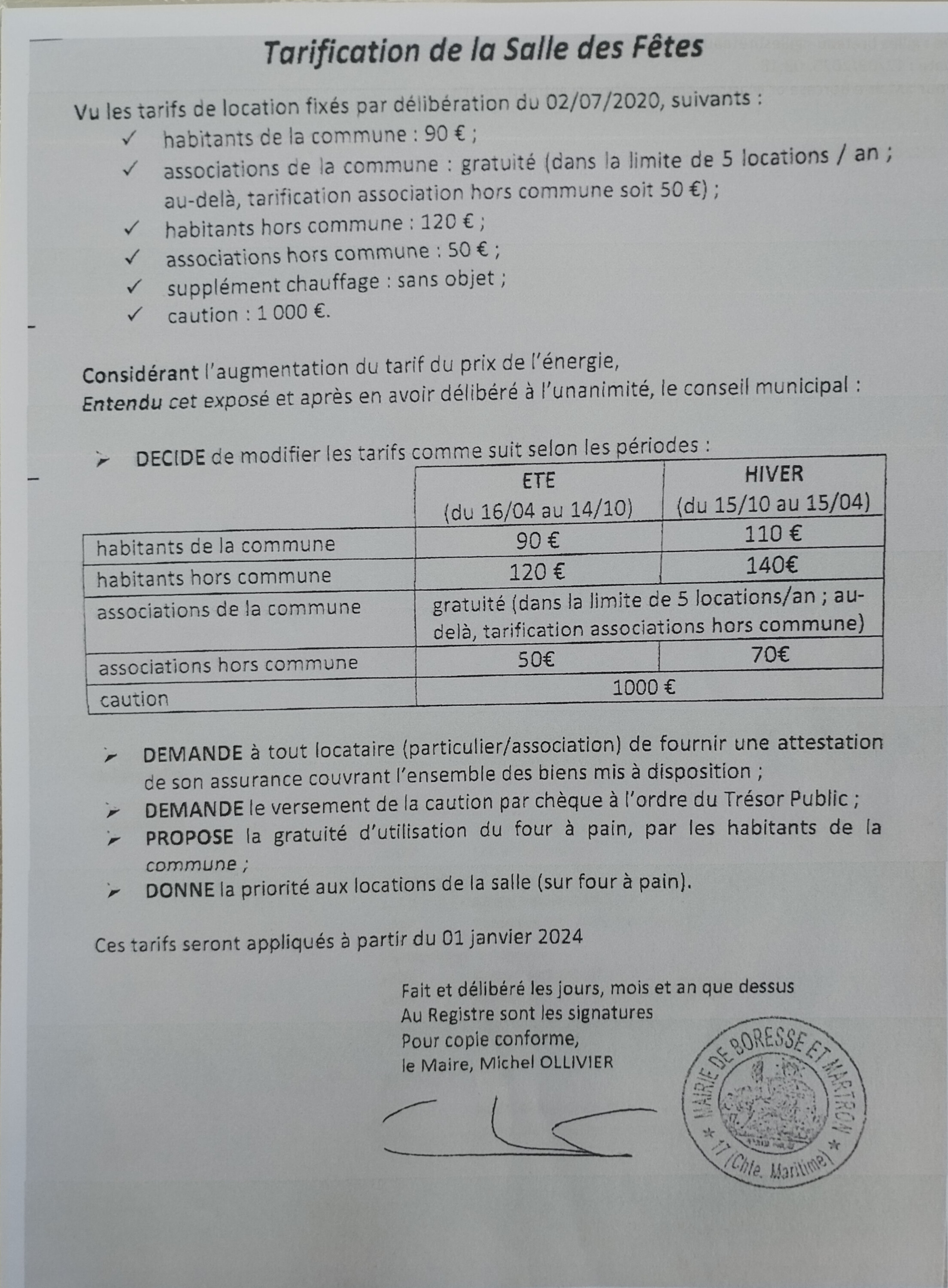 Tarification de la Salle des Fêtes

Vu les tarifs de location fixés par délibération du 02/07/2020, suivants :
✓ habitants de la commune : 90 € ;
✓ associations de la commune : gratuité (dans la limite de 5 locations / an ; au-delà, tarification association hors commune soit 50 €) ;
✓ habitants hors commune : 120 € ;
✓ associations hors commune : 50 € ;
✓ supplément chauffage : sans objet ;
✓ caution : 1 000 €.

Considérant l'augmentation du tarif du prix de l'énergie,
Entendu cet exposé et après en avoir délibéré à l'unanimité, le conseil municipal :

➢ DECIDE de modifier les tarifs comme suit selon les périodes :

| | ETE (du 16/04 au 14/10) | HIVER (du 15/10 au 15/04) |
|---|---|---|
| habitants de la commune | 90 € | 110 € |
| habitants hors commune | 120 € | 140€ |
| associations de la commune | gratuité (dans la limite de 5 locations/an ; au-delà, tarification associations hors commune) | |
| associations hors commune | 50€ | 70€ |
| caution | 1000 € | |

➢ DEMANDE à tout locataire (particulier/association) de fournir une attestation de son assurance couvrant l'ensemble des biens mis à disposition ;
➢ DEMANDE le versement de la caution par chèque à l'ordre du Trésor Public ;
➢ PROPOSE la gratuité d'utilisation du four à pain, par les habitants de la commune ;
➢ DONNE la priorité aux locations de la salle (sur four à pain).

Ces tarifs seront appliqués à partir du 01 janvier 2024

Fait et délibéré les jours, mois et an que dessus
Au Registre sont les signatures
Pour copie conforme,
le Maire, Michel OLLIVIER

MAIRIE DE BORESSE ET MARTRON
* 17 (Chte. Maritime) *